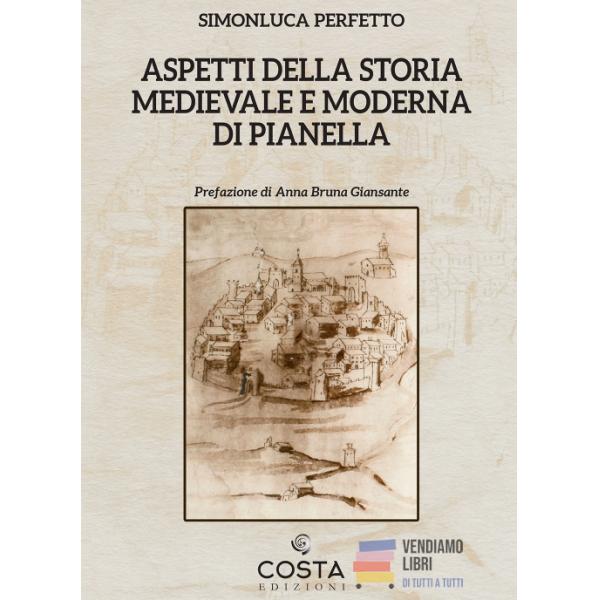 SIMONLUCA PERFETTO

ASPETTI DELLA STORIA MEDIEVALE E MODERNA DI PIANELLA

Prefazione di Anna Bruna Giansante

COSTA
EDIZIONI

VENDIAMO
LIBRI
DI TUTTI A TUTTI